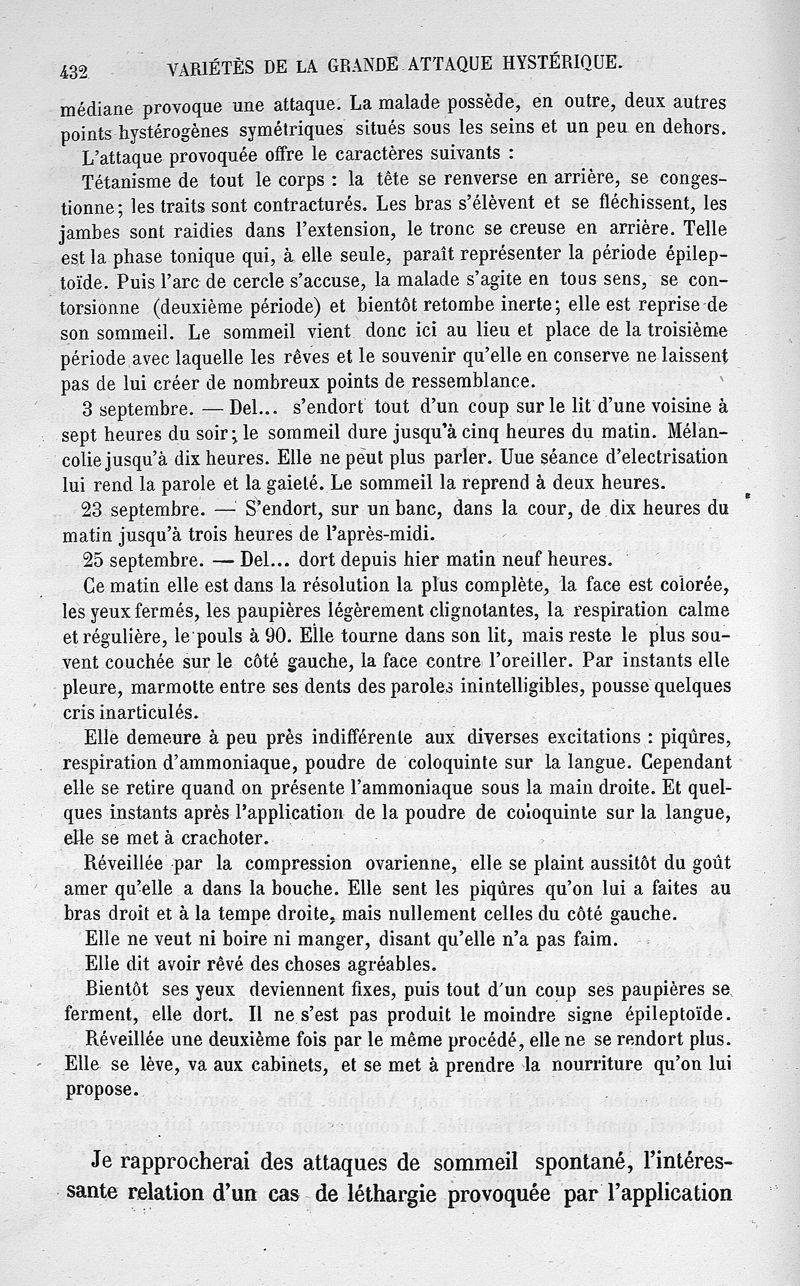 432 VARIÉTÉS DE LA GRANDE ATTAQUE HYSTÉRIQUE.

médiane provoque une attaque. La malade possède, en outre, deux autres points hystérogènes symétriques situés sous les seins et un peu en dehors.

L'attaque provoquée offre le caractères suivants :

Tétanisme de tout le corps : la tête se renverse en arrière, se congestionne; les traits sont contracturés. Les bras s'élèvent et se fléchissent, les jambes sont raidies dans l'extension, le tronc se creuse en arrière. Telle est la phase tonique qui, à elle seule, paraît représenter la période épileptoïde. Puis l'arc de cercle s'accuse, la malade s'agite en tous sens, se contorsionne (deuxième période) et bientôt retombe inerte; elle est reprise de son sommeil. Le sommeil vient donc ici au lieu et place de la troisième période avec laquelle les rêves et le souvenir qu'elle en conserve ne laissent pas de lui créer de nombreux points de ressemblance.

3 septembre. — Del... s'endort tout d'un coup sur le lit d'une voisine à sept heures du soir; le sommeil dure jusqu'à cinq heures du matin. Mélancolie jusqu'à dix heures. Elle ne peut plus parler. Uue séance d'electrisation lui rend la parole et la gaieté. Le sommeil la reprend à deux heures.

23 septembre. — S'endort, sur un banc, dans la cour, de dix heures du matin jusqu'à trois heures de l'après-midi.

25 septembre. — Del... dort depuis hier matin neuf heures.

Ce matin elle est dans la résolution la plus complète, la face est colorée, les yeux fermés, les paupières légèrement clignotantes, la respiration calme et régulière, le pouls à 90. Elle tourne dans son lit, mais reste le plus souvent couchée sur le côté gauche, la face contre l'oreiller. Par instants elle pleure, marmotte entre ses dents des paroles inintelligibles, pousse quelques cris inarticulés.

Elle demeure à peu près indifférente aux diverses excitations : piqûres, respiration d'ammoniaque, poudre de coloquinte sur la langue. Cependant elle se retire quand on présente l'ammoniaque sous la main droite. Et quelques instants après l'application de la poudre de coloquinte sur la langue, elle se met à crachoter.

Réveillée par la compression ovarienne, elle se plaint aussitôt du goût amer qu'elle a dans la bouche. Elle sent les piqûres qu'on lui a faites au bras droit et à la tempe droite, mais nullement celles du côté gauche.

Elle ne veut ni boire ni manger, disant qu'elle n'a pas faim.

Elle dit avoir rêvé des choses agréables.

Bientôt ses yeux deviennent fixes, puis tout d'un coup ses paupières se ferment, elle dort. Il ne s'est pas produit le moindre signe épileptoïde.

Réveillée une deuxième fois par le même procédé, elle ne se rendort plus. Elle se lève, va aux cabinets, et se met à prendre la nourriture qu'on lui propose.

Je rapprocherai des attaques de sommeil spontané, l'intéressante relation d'un cas de léthargie provoquée par l'application